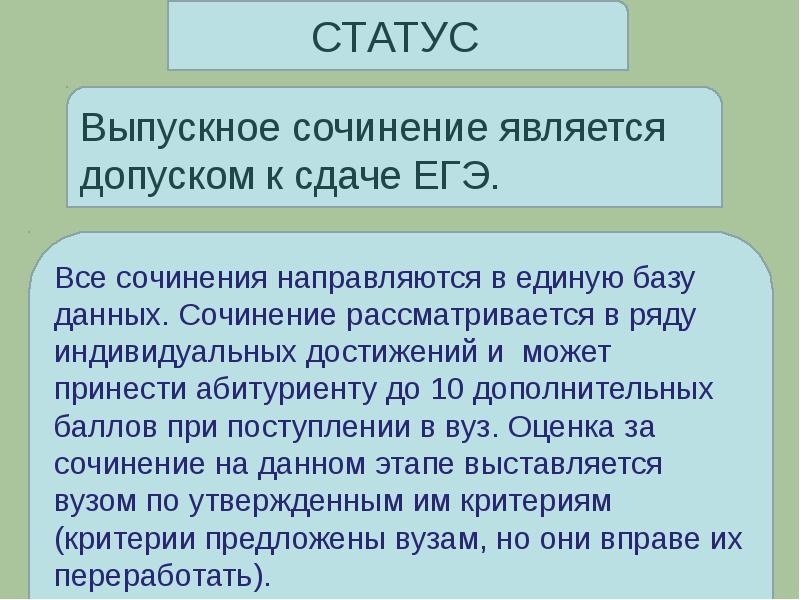 СТАТУС

Выпускное сочинение является допуском к сдаче ЕГЭ.

Все сочинения направляются в единую базу данных. Сочинение рассматривается в ряду индивидуальных достижений и может принести абитуриенту до 10 дополнительных баллов при поступлении в вуз. Оценка за сочинение на данном этапе выставляется вузом по утвержденным им критериям (критерии предложены вузам, но они вправе их переработать).